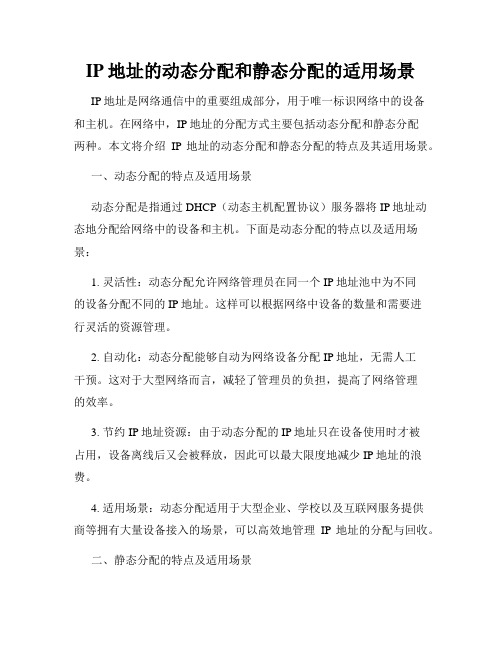 IP 地址的动态分配和静态分配的适用场景

IP 地址是网络通信中的重要组成部分，用于唯一标识网络中的设备和主机。在网络中，IP 地址的分配方式主要包括动态分配和静态分配两种。本文将介绍 IP 地址的动态分配和静态分配的特点及其适用场景。

一、动态分配的特点及适用场景

动态分配是指通过 DHCP（动态主机配置协议）服务器将 IP 地址动态地分配给网络中的设备和主机。下面是动态分配的特点以及适用场景：

1. 灵活性：动态分配允许网络管理员在同一个 IP 地址池中为不同的设备分配不同的 IP 地址。这样可以根据网络中设备的数量和需要进行灵活的资源管理。

2. 自动化：动态分配能够自动为网络设备分配 IP 地址，无需人工干预。这对于大型网络而言，减轻了管理员的负担，提高了网络管理的效率。

3. 节约 IP 地址资源：由于动态分配的 IP 地址只在设备使用时才被占用，设备离线后又会被释放，因此可以最大限度地减少 IP 地址的浪费。

4. 适用场景：动态分配适用于大型企业、学校以及互联网服务提供商等拥有大量设备接入的场景，可以高效地管理 IP 地址的分配与回收。

二、静态分配的特点及适用场景